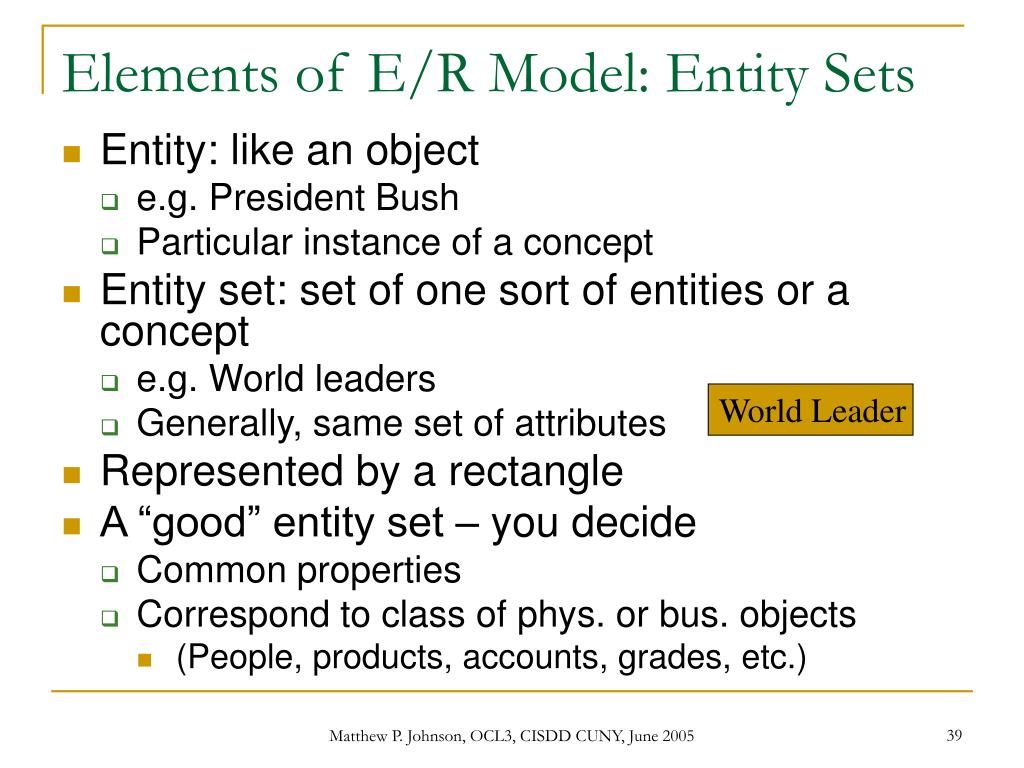 Elements of E/R Model: Entity Sets

Entity: like an object
e.g. President Bush
Particular instance of a concept

Entity set: set of one sort of entities or a concept
e.g. World leaders
Generally, same set of attributes

World Leader

Represented by a rectangle

A “good” entity set – you decide
Common properties
Correspond to class of phys. or bus. objects
(People, products, accounts, grades, etc.)

Matthew P. Johnson, OCL3, CISDD CUNY, June 2005

39